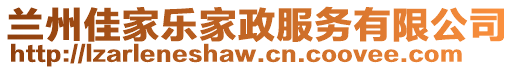 兰州佳家乐家政服务有限公司
http://lzarleneshaw.cn.coovee.com